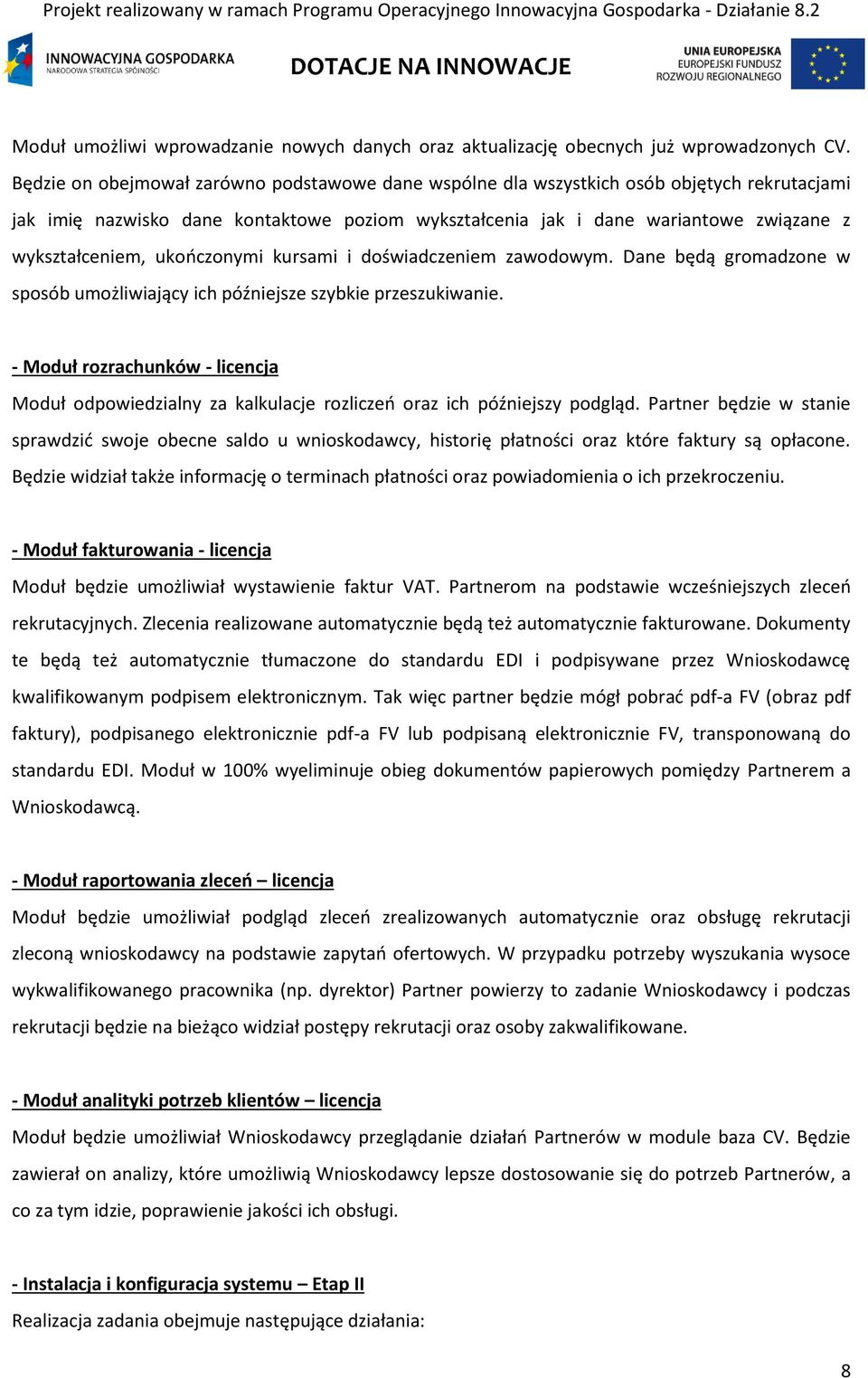 Projekt realizowany w ramach Programu Operacyjnego Innowacyjna Gospodarka - Działanie 8.2

INNOWACYJNA GOSPODARKA
NARODOWA STRATEGIA SPÓJNOŚCI

DOTACJE NA INNOWACJE

UNIA EUROPEJSKA
EUROPEJSKI FUNDUSZ
ROZWOJU REGIONALNEGO

Moduł umożliwi wprowadzanie nowych danych oraz aktualizację obecnych już wprowadzonych CV. Będzie on obejmował zarówno podstawowe dane wspólne dla wszystkich osób objętych rekrutacjami jak imię nazwisko dane kontaktowe poziom wykształcenia jak i dane wariantowe związane z wykształceniem, ukończonymi kursami i doświadczeniem zawodowym. Dane będą gromadzone w sposób umożliwiający ich późniejsze szybkie przeszukiwanie.

- Moduł rozrachunków - licencja

Moduł odpowiedzialny za kalkulacje rozliczeń oraz ich późniejszy podgląd. Partner będzie w stanie sprawdzić swoje obecne saldo u wnioskodawcy, historię płatności oraz które faktury są opłacone. Będzie widział także informację o terminach płatności oraz powiadomienia o ich przekroczeniu.

- Moduł fakturowania - licencja

Moduł będzie umożliwiał wystawienie faktur VAT. Partnerom na podstawie wcześniejszych zleceń rekrutacyjnych. Zlecenia realizowane automatycznie będą też automatycznie fakturowane. Dokumenty te będą też automatycznie tłumaczone do standardu EDI i podpisywane przez Wnioskodawcę kwalifikowanym podpisem elektronicznym. Tak więc partner będzie mógł pobrać pdf-a FV (obraz pdf faktury), podpisanego elektronicznie pdf-a FV lub podpisaną elektronicznie FV, transponowaną do standardu EDI. Moduł w 100% wyeliminuje obieg dokumentów papierowych pomiędzy Partnerem a Wnioskodawcą.

- Moduł raportowania zleceń – licencja

Moduł będzie umożliwiał podgląd zleceń zrealizowanych automatycznie oraz obsługę rekrutacji zleconą wnioskodawcy na podstawie zapytań ofertowych. W przypadku potrzeby wyszukania wysoce wykwalifikowanego pracownika (np. dyrektor) Partner powierzy to zadanie Wnioskodawcy i podczas rekrutacji będzie na bieżąco widział postępy rekrutacji oraz osoby zakwalifikowane.

- Moduł analityki potrzeb klientów – licencja

Moduł będzie umożliwiał Wnioskodawcy przeglądanie działań Partnerów w module baza CV. Będzie zawierał on analizy, które umożliwią Wnioskodawcy lepsze dostosowanie się do potrzeb Partnerów, a co za tym idzie, poprawienie jakości ich obsługi.

- Instalacja i konfiguracja systemu – Etap II

Realizacja zadania obejmuje następujące działania:

8